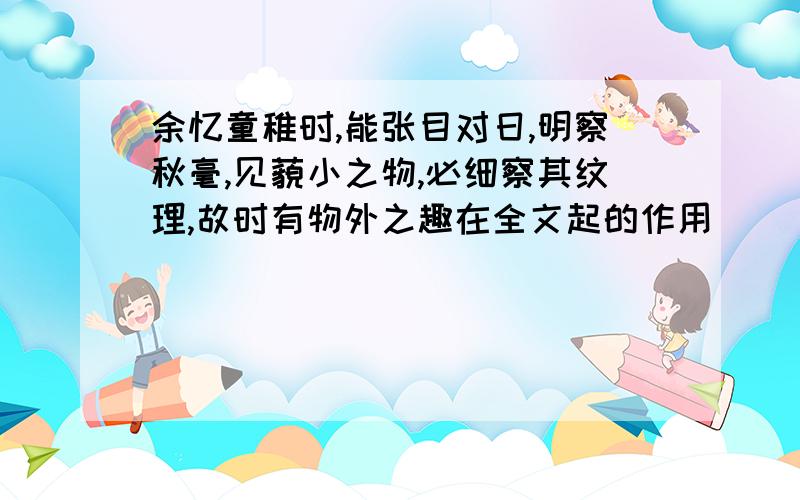 余忆童稚时,能张目对日,明察秋毫,见藐小之物,必细察其纹理,故时有物外之趣在全文起的作用